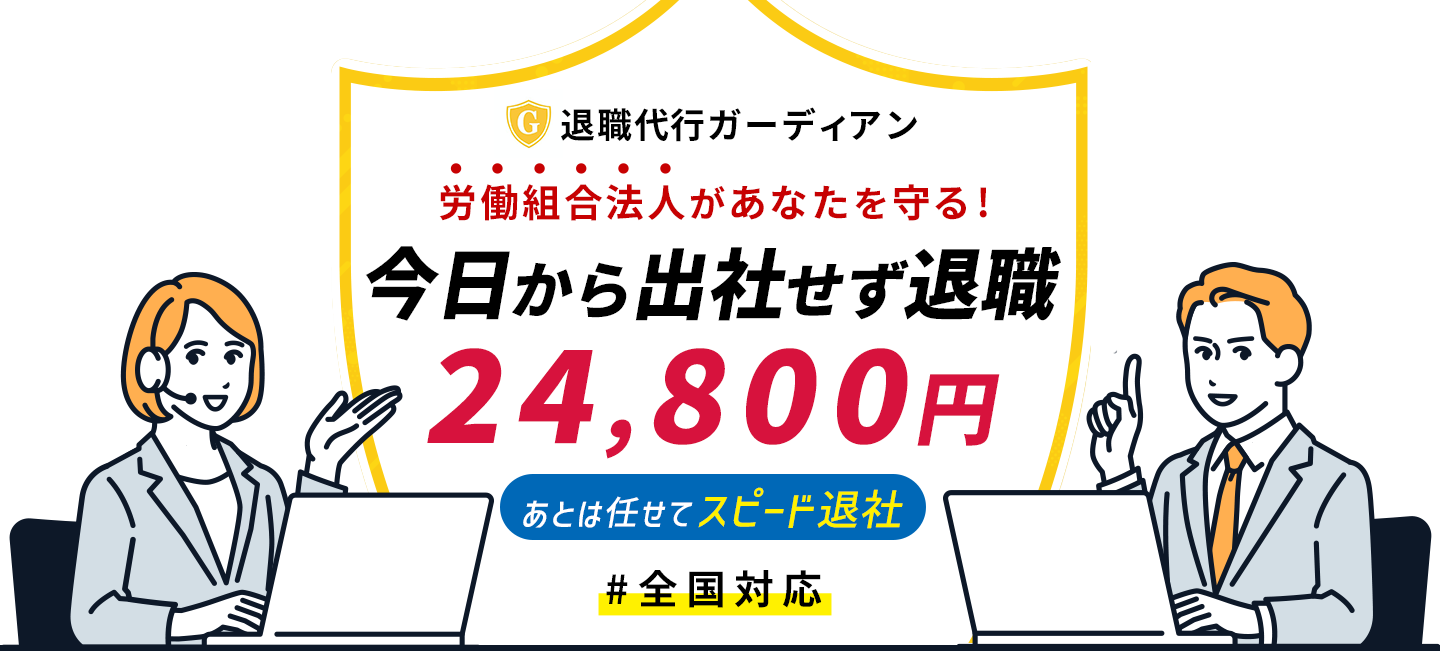 G 退職代行ガーディアン

労働組合法人があなたを守る！

今日から出社せず退職

24,800円

あとは任せてスピード退社

#全国対応